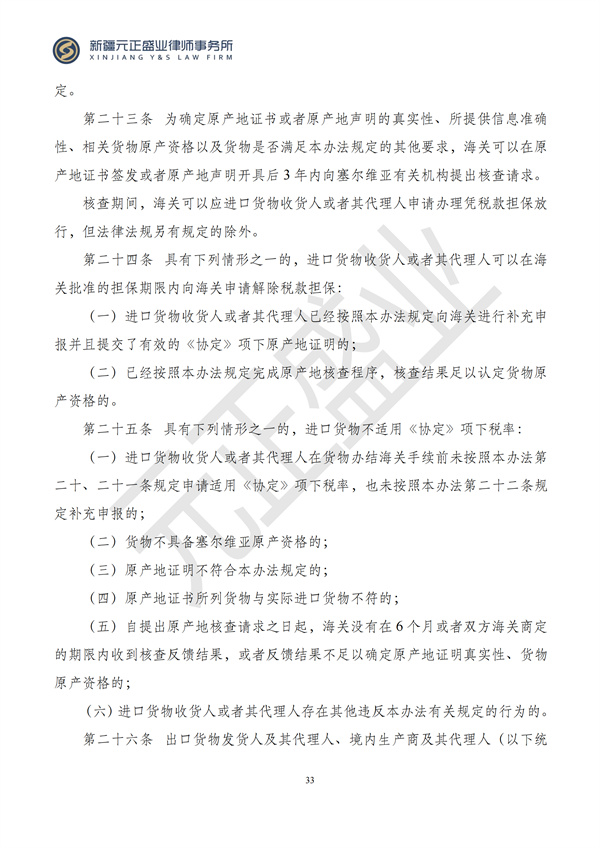 新疆元正盛业律师事务所
XINJIANG Y&S LAW FIRM

定。

第二十三条 为确定原产地证书或者原产地声明的真实性、所提供信息准确性、相关货物原产资格以及货物是否满足本办法规定的其他要求，海关可以在原产地证书签发或者原产地声明开具后3年内向塞尔维亚有关机构提出核查请求。

核查期间，海关可以应进口货物收货人或者其代理人申请办理凭税款担保放行，但法律法规另有规定的除外。

第二十四条 具有下列情形之一的，进口货物收货人或者其代理人可以在海关批准的担保期限内向海关申请解除税款担保：

（一）进口货物收货人或者其代理人已经按照本办法规定向海关进行补充申报并且提交了有效的《协定》项下原产地证明的；

（二）已经按照本办法规定完成原产地核查程序，核查结果足以认定货物原产资格的。

第二十五条 具有下列情形之一的，进口货物不适用《协定》项下税率：

（一）进口货物收货人或者其代理人在货物办结海关手续前未按照本办法第二十、二十一条规定申请适用《协定》项下税率，也未按照本办法第二十二条规定补充申报的；

（二）货物不具备塞尔维亚原产资格的；

（三）原产地证明不符合本办法规定的；

（四）原产地证书所列货物与实际进口货物不符的；

（五）自提出原产地核查请求之日起，海关没有在6个月或者双方海关商定的期限内收到核查反馈结果，或者反馈结果不足以确定原产地证明真实性、货物原产资格的；

（六）进口货物收货人或者其代理人存在其他违反本办法有关规定的行为的。

第二十六条 出口货物发货人及其代理人、境内生产商及其代理人（以下统

33

元正盛业